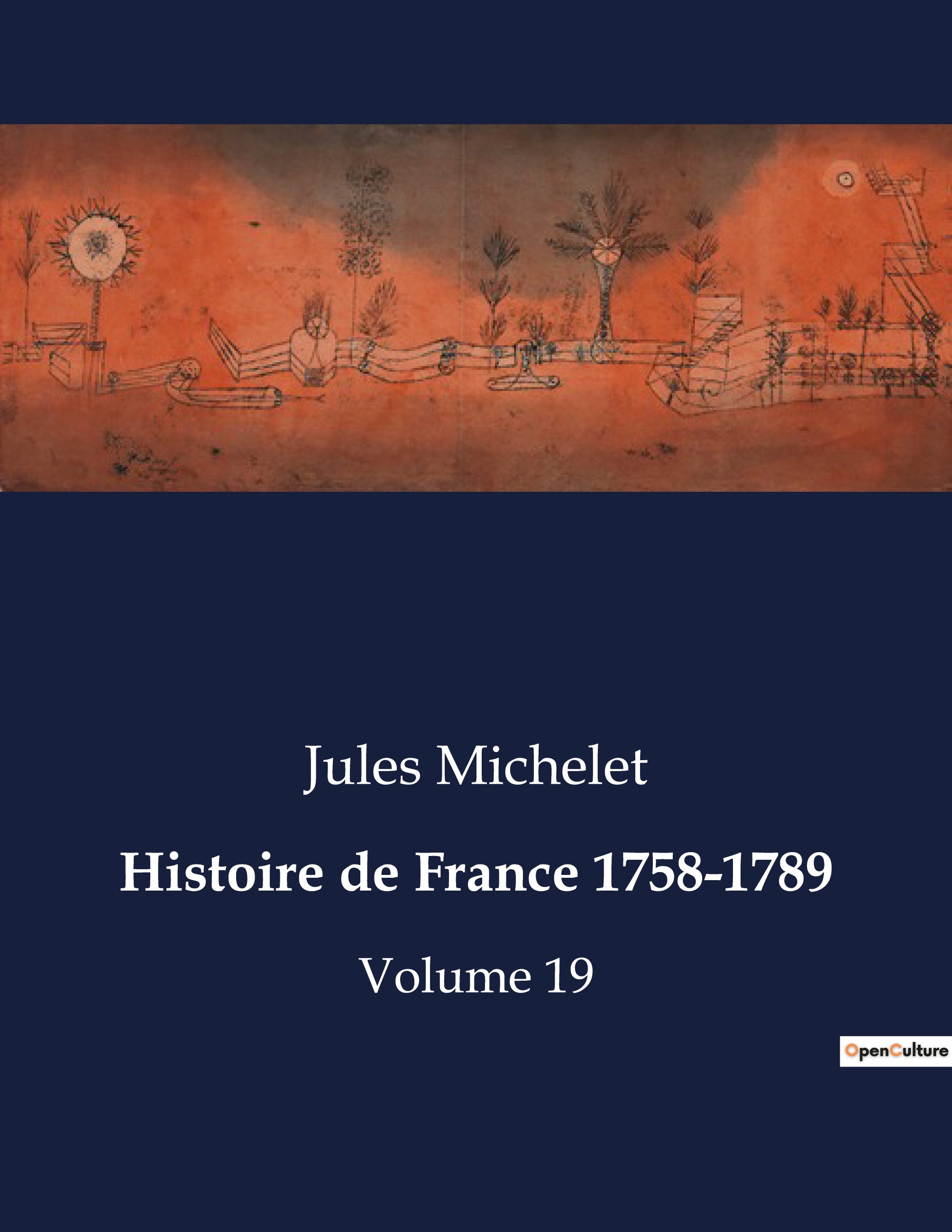 Jules Michelet

Histoire de France 1758-1789

Volume 19

OpenCulture